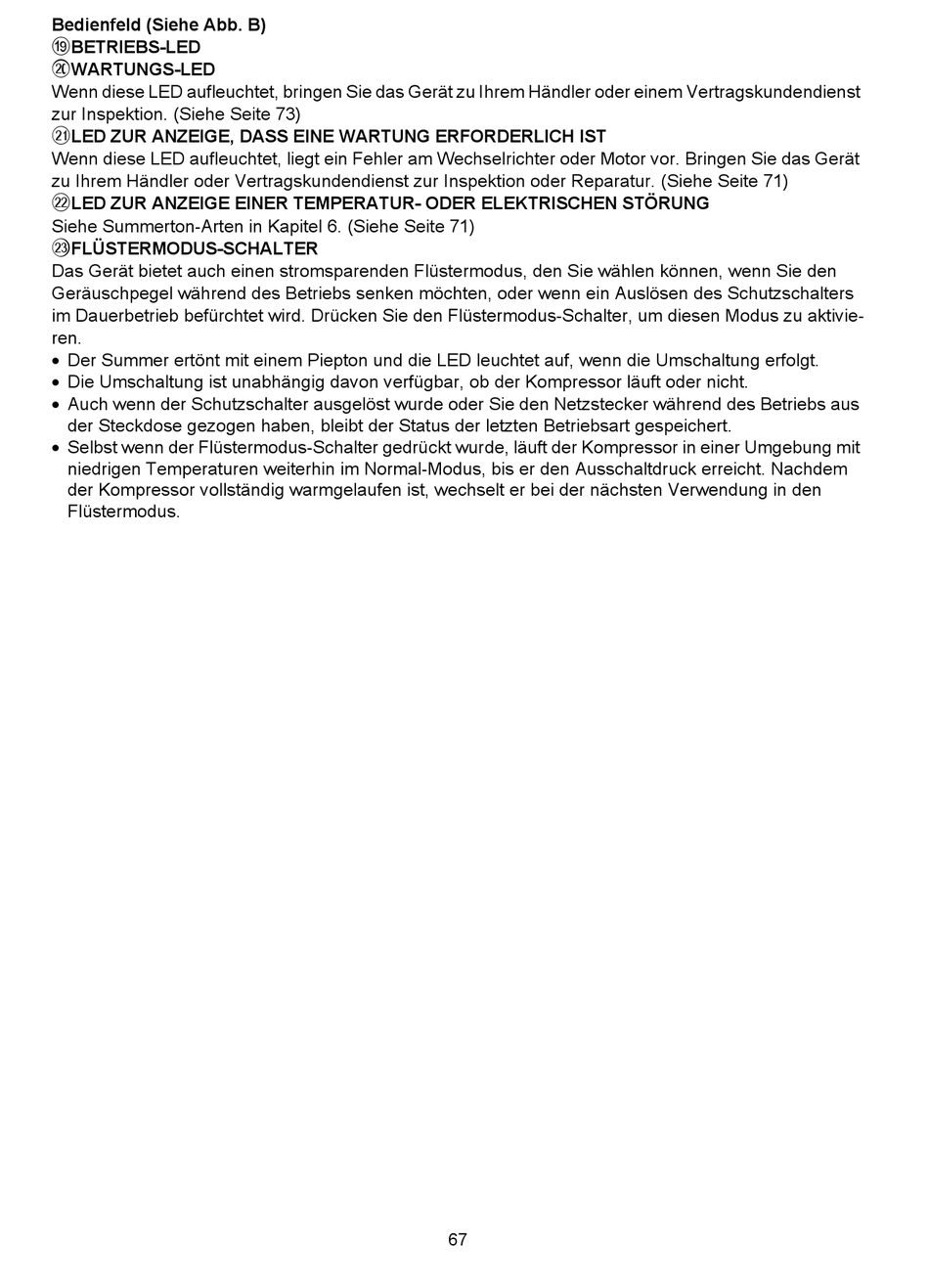 Bedienfeld (Siehe Abb. B)
⑲BETRIEBS-LED
⑳WARTUNGS-LED
Wenn diese LED aufleuchtet, bringen Sie das Gerät zu Ihrem Händler oder einem Vertragskundendienst zur Inspektion. (Siehe Seite 73)
㉑LED ZUR ANZEIGE, DASS EINE WARTUNG ERFORDERLICH IST
Wenn diese LED aufleuchtet, liegt ein Fehler am Wechselrichter oder Motor vor. Bringen Sie das Gerät zu Ihrem Händler oder Vertragskundendienst zur Inspektion oder Reparatur. (Siehe Seite 71)
㉒LED ZUR ANZEIGE EINER TEMPERATUR- ODER ELEKTRISCHEN STÖRUNG
Siehe Summerton-Arten in Kapitel 6. (Siehe Seite 71)
㉓FLÜSTERMODUS-SCHALTER
Das Gerät bietet auch einen stromsparenden Flüstermodus, den Sie wählen können, wenn Sie den Geräuschpegel während des Betriebs senken möchten, oder wenn ein Auslösen des Schutzschalters im Dauerbetrieb befürchtet wird. Drücken Sie den Flüstermodus-Schalter, um diesen Modus zu aktivieren.
• Der Summer ertönt mit einem Piepton und die LED leuchtet auf, wenn die Umschaltung erfolgt.
• Die Umschaltung ist unabhängig davon verfügbar, ob der Kompressor läuft oder nicht.
• Auch wenn der Schutzschalter ausgelöst wurde oder Sie den Netzstecker während des Betriebs aus der Steckdose gezogen haben, bleibt der Status der letzten Betriebsart gespeichert.
• Selbst wenn der Flüstermodus-Schalter gedrückt wurde, läuft der Kompressor in einer Umgebung mit niedrigen Temperaturen weiterhin im Normal-Modus, bis er den Ausschaltdruck erreicht. Nachdem der Kompressor vollständig warmgelaufen ist, wechselt er bei der nächsten Verwendung in den Flüstermodus.

67